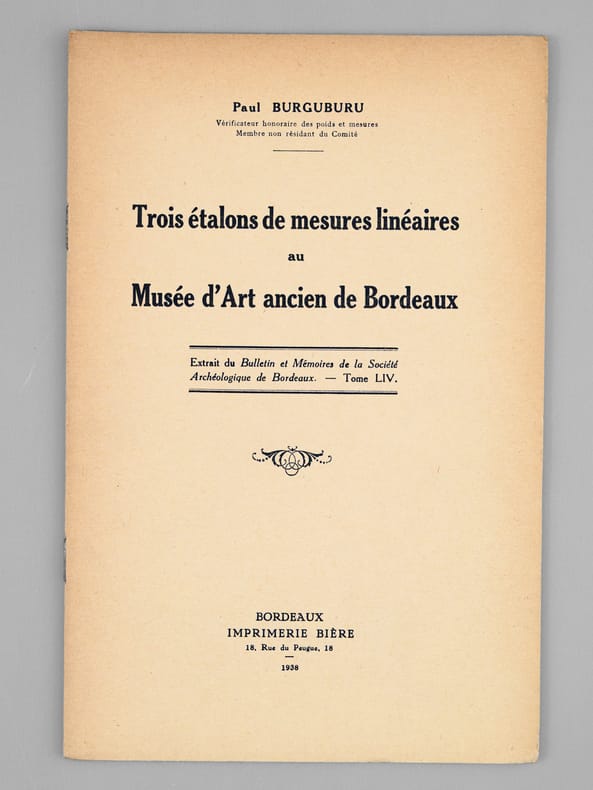 Paul BURGUBURU
Vérificateur honoraire des poids et mesures
Membre non résidant du Comité

Trois étalons de mesures linéaires
au
Musée d'Art ancien de Bordeaux

Extrait du Bulletin et Mémoires de la Société Archéologique de Bordeaux. — Tome LIV.

BORDEAUX
IMPRIMERIE BIÈRE
18, Rue du Peugue, 18
1938